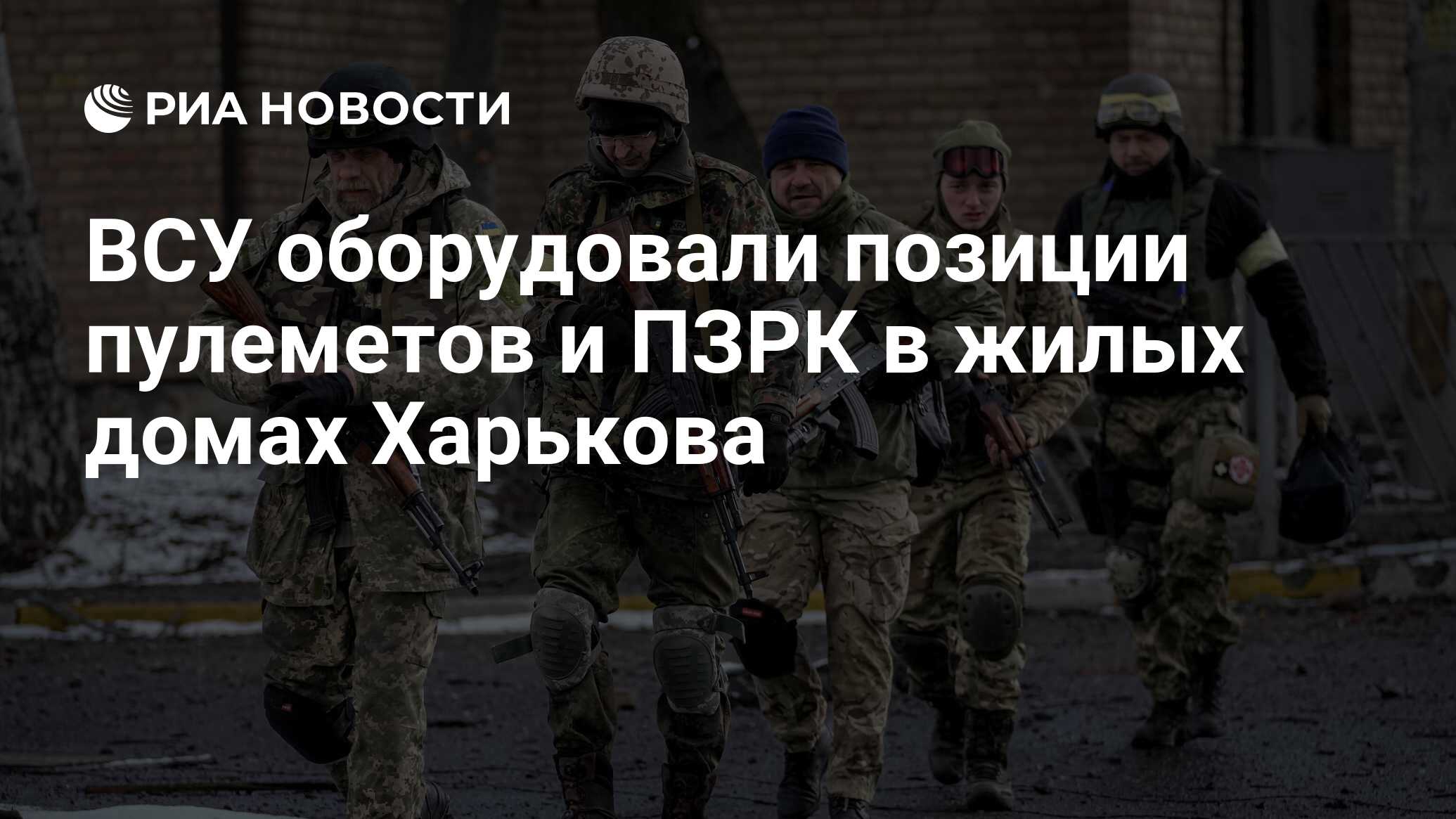 РИА НОВОСТИ

ВСУ оборудовали позиции пулеметов и ПЗРК в жилых домах Харькова